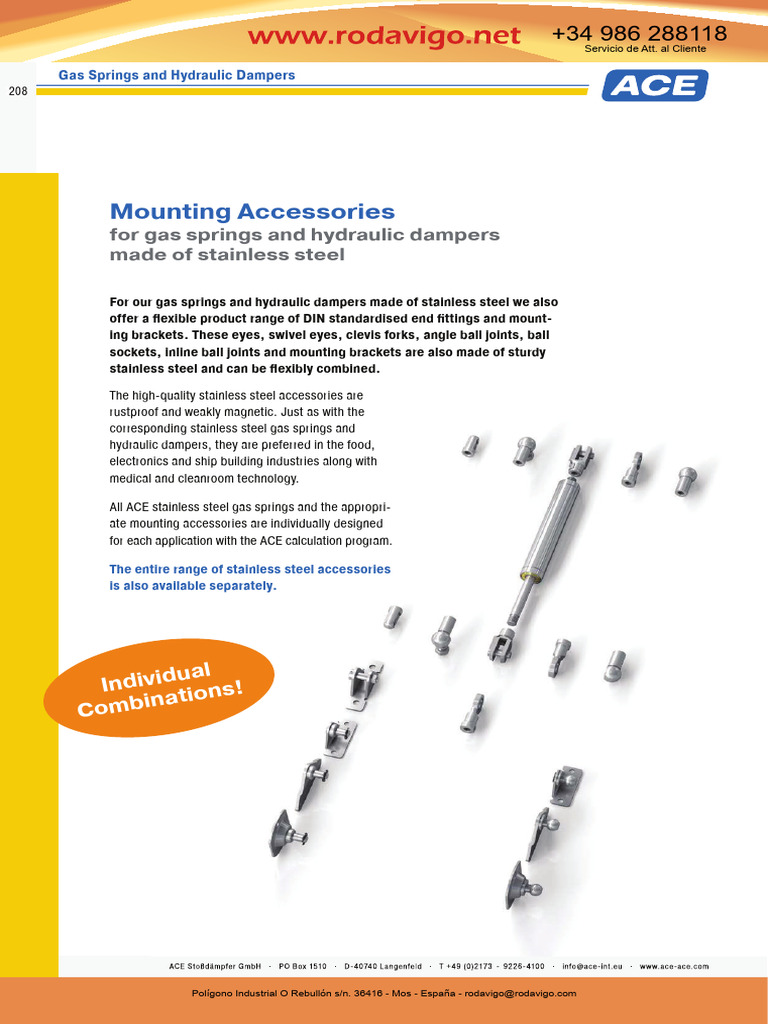 www.rodavigo.net +34 986 288118
Servicio de Att. al Cliente

208

Gas Springs and Hydraulic Dampers

ACE

Mounting Accessories
for gas springs and hydraulic dampers made of stainless steel

For our gas springs and hydraulic dampers made of stainless steel we also offer a flexible product range of DIN standardised end fittings and mounting brackets. These eyes, swivel eyes, clevis forks, angle ball joints, ball sockets, inline ball joints and mounting brackets are also made of sturdy stainless steel and can be flexibly combined.

The high-quality stainless steel accessories are rustproof and weakly magnetic. Just as with the corresponding stainless steel gas springs and hydraulic dampers, they are preferred in the food, electronics and ship building industries along with medical and cleanroom technology.

All ACE stainless steel gas springs and the appropriate mounting accessories are individually designed for each application with the ACE calculation program.

The entire range of stainless steel accessories is also available separately.

Individual Combinations!

ACE Stoßdämpfer GmbH · PO Box 1510 · D-40740 Langenfeld · T +49 (0)2173 - 9226-4100 · info@ace-int.eu · www.ace-ace.com

Polígono Industrial O Rebullón s/n. 36416 - Mos - España - rodavigo@rodavigo.com